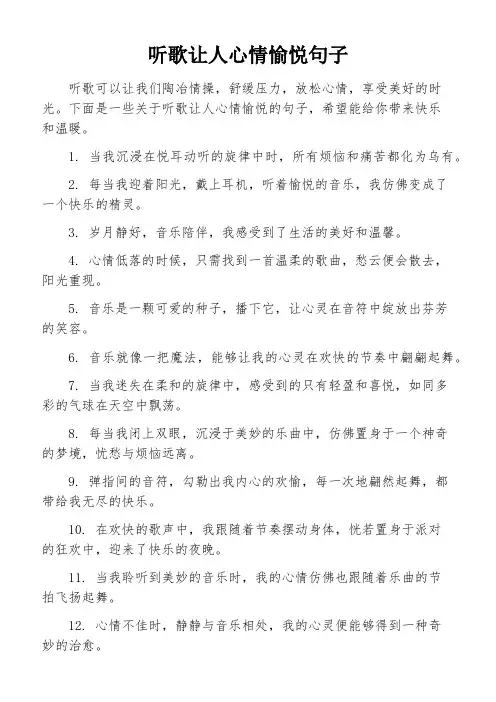 听歌让人心情愉悦句子

听歌可以让我们陶冶情操，舒缓压力，放松心情，享受美好的时光。下面是一些关于听歌让人心情愉悦的句子，希望能给你带来快乐和温暖。

1. 当我沉浸在悦耳动听的旋律中时，所有烦恼和痛苦都化为乌有。

2. 每当我迎着阳光，戴上耳机，听着愉悦的音乐，我仿佛变成了一个快乐的精灵。

3. 岁月静好，音乐陪伴，我感受到了生活的美好和温馨。

4. 心情低落的时候，只需找到一首温柔的歌曲，愁云便会散去，阳光重现。

5. 音乐是一颗可爱的种子，播下它，让心灵在音符中绽放出芬芳的笑容。

6. 音乐就像一把魔法，能够让我的心灵在欢快的节奏中翩翩起舞。

7. 当我迷失在柔和的旋律中，感受到的只有轻盈和喜悦，如同多彩的气球在天空中飘荡。

8. 每当我闭上双眼，沉浸于美妙的乐曲中，仿佛置身于一个神奇的梦境，忧愁与烦恼远离。

9. 弹指间的音符，勾勒出我内心的欢愉，每一次地翩然起舞，都带给我无尽的快乐。

10. 在欢快的歌声中，我跟随着节奏摆动身体，恍若置身于派对的狂欢中，迎来了快乐的夜晚。

11. 当我聆听到美妙的音乐时，我的心情仿佛也跟随着乐曲的节拍飞扬起舞。

12. 心情不佳时，静静与音乐相处，我的心灵便能够得到一种奇妙的治愈。